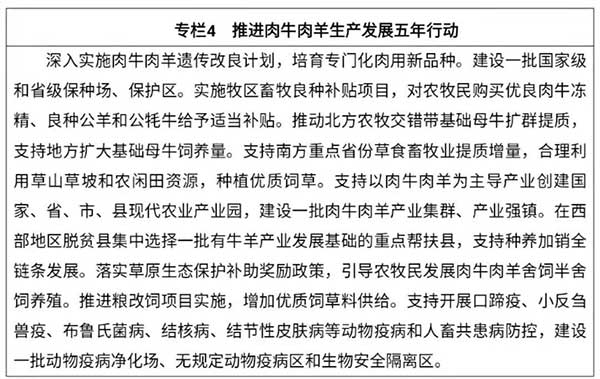 专栏4　推进肉牛肉羊生产发展五年行动

深入实施肉牛肉羊遗传改良计划，培育专门化肉用新品种。建设一批国家级和省级保种场、保护区。实施牧区畜牧良种补贴项目，对农牧民购买优良肉牛冻精、良种公羊和公牦牛给予适当补贴。推动北方农牧交错带基础母牛扩群提质，支持地方扩大基础母牛饲养量。支持南方重点省份草食畜牧业提质增量，合理利用草山草坡和农闲田资源，种植优质饲草。支持以肉牛肉羊为主导产业创建国家、省、市、县现代农业产业园，建设一批肉牛肉羊产业集群、产业强镇。在西部地区脱贫县集中选择一批有牛羊产业发展基础的重点帮扶县，支持种养加销全链条发展。落实草原生态保护补助奖励政策，引导农牧民发展肉牛肉羊舍饲半舍饲养殖。推进粮改饲项目实施，增加优质饲草料供给。支持开展口蹄疫、小反刍兽疫、布鲁氏菌病、结核病、结节性皮肤病等动物疫病和人畜共患病防控，建设一批动物疫病净化场、无规定动物疫病区和生物安全隔离区。